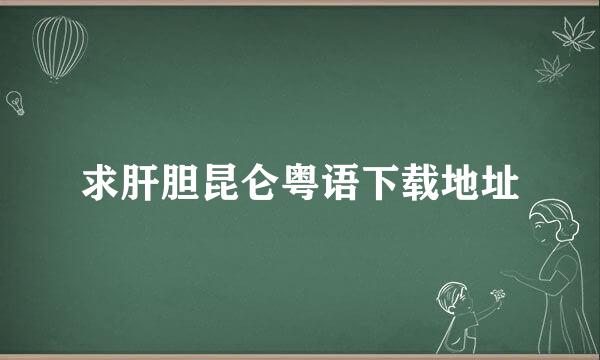 求肝胆昆仑粤语下载地址